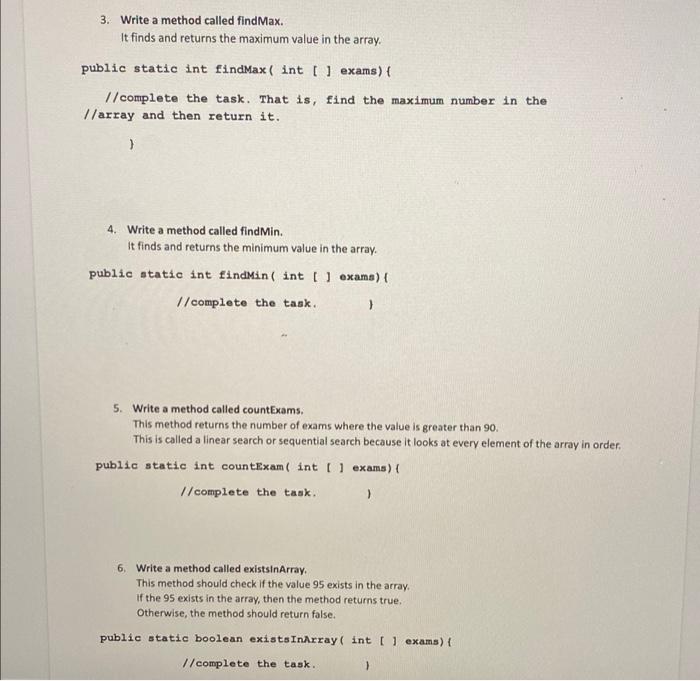 3. Write a method called findMax.
It finds and returns the maximum value in the array.

public static int findMax( int [ ] exams){

//complete the task. That is, find the maximum number in the //array and then return it.

}

4. Write a method called findMin.
It finds and returns the minimum value in the array.

public static int findMin( int [ ] exams){

//complete the task. }

5. Write a method called countExams.
This method returns the number of exams where the value is greater than 90.
This is called a linear search or sequential search because it looks at every element of the array in order.

public static int countExam( int [ ] exams){

//complete the task. }

6. Write a method called existsInArray.
This method should check if the value 95 exists in the array.
If the 95 exists in the array, then the method returns true.
Otherwise, the method should return false.

public static boolean existsInArray( int [ ] exams){

//complete the task. }